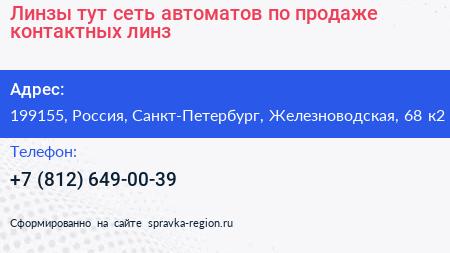 Линзы тут сеть автоматов по продаже контактных линз

Адрес:

199155, Россия, Санкт-Петербург, Железноводская, 68 к2

Телефон:

+7 (812) 649-00-39

Сформированно на сайте spravka-region.ru